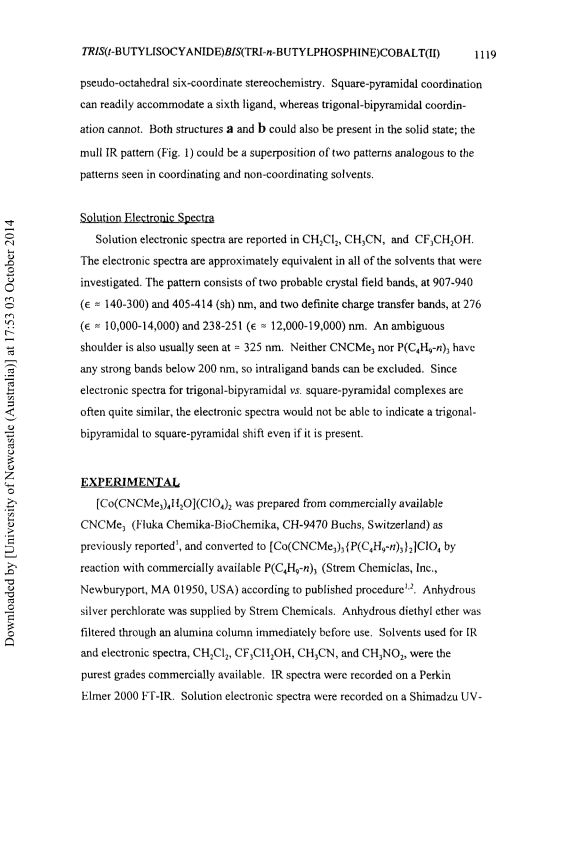 TRIS(t-BUTYLISOCYANIDE)BIS(TRI-n-BUTYLPHOSPHINE)COBALT(II) 1119

pseudo-octahedral six-coordinate stereochemistry. Square-pyramidal coordination can readily accommodate a sixth ligand, whereas trigonal-bipyramidal coordination cannot. Both structures **a** and **b** could also be present in the solid state; the mull IR pattern (Fig. 1) could be a superposition of two patterns analogous to the patterns seen in coordinating and non-coordinating solvents.

Solution Electronic Spectra

Solution electronic spectra are reported in $CH_2Cl_2$, $CH_3CN$, and $CF_3CH_2OH$. The electronic spectra are approximately equivalent in all of the solvents that were investigated. The pattern consists of two probable crystal field bands, at 907-940 ($\epsilon \approx$ 140-300) and 405-414 (sh) nm, and two definite charge transfer bands, at 276 ($\epsilon \approx$ 10,000-14,000) and 238-251 ($\epsilon \approx$ 12,000-19,000) nm. An ambiguous shoulder is also usually seen at $\approx$ 325 nm. Neither $CNCMe_3$ nor $P(C_4H_9\text{-}n)_3$ have any strong bands below 200 nm, so intraligand bands can be excluded. Since electronic spectra for trigonal-bipyramidal vs. square-pyramidal complexes are often quite similar, the electronic spectra would not be able to indicate a trigonal-bipyramidal to square-pyramidal shift even if it is present.

EXPERIMENTAL

$[Co(CNCMe_3)_4H_2O](ClO_4)_2$ was prepared from commercially available $CNCMe_3$ (Fluka Chemika-BioChemika, CH-9470 Buchs, Switzerland) as previously reported$^1$, and converted to $[Co(CNCMe_3)_3\{P(C_4H_9\text{-}n)_3\}_2]ClO_4$ by reaction with commercially available $P(C_4H_9\text{-}n)_3$ (Strem Chemiclas, Inc., Newburyport, MA 01950, USA) according to published procedure$^{1,2}$. Anhydrous silver perchlorate was supplied by Strem Chemicals. Anhydrous diethyl ether was filtered through an alumina column immediately before use. Solvents used for IR and electronic spectra, $CH_2Cl_2$, $CF_3CH_2OH$, $CH_3CN$, and $CH_3NO_2$, were the purest grades commercially available. IR spectra were recorded on a Perkin Elmer 2000 FT-IR. Solution electronic spectra were recorded on a Shimadzu UV-

Downloaded by [University of Newcastle (Australia)] at 17:53 03 October 2014